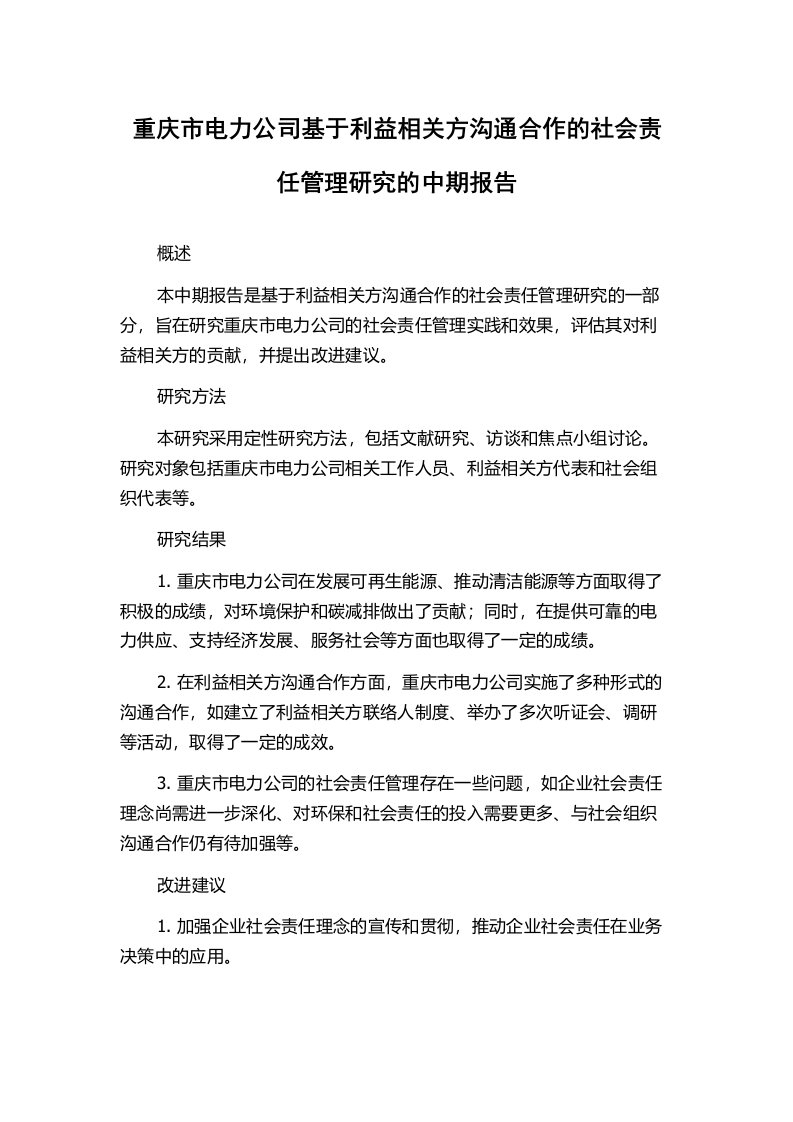 重庆市电力公司基于利益相关方沟通合作的社会责任管理研究的中期报告

概述

本中期报告是基于利益相关方沟通合作的社会责任管理研究的一部分，旨在研究重庆市电力公司的社会责任管理实践和效果，评估其对利益相关方的贡献，并提出改进建议。

研究方法

本研究采用定性研究方法，包括文献研究、访谈和焦点小组讨论。研究对象包括重庆市电力公司相关工作人员、利益相关方代表和社会组织代表等。

研究结果

1. 重庆市电力公司在发展可再生能源、推动清洁能源等方面取得了积极的成绩，对环境保护和碳减排做出了贡献；同时，在提供可靠的电力供应、支持经济发展、服务社会等方面也取得了一定的成绩。

2. 在利益相关方沟通合作方面，重庆市电力公司实施了多种形式的沟通合作，如建立了利益相关方联络人制度、举办了多次听证会、调研等活动，取得了一定的成效。

3. 重庆市电力公司的社会责任管理存在一些问题，如企业社会责任理念尚需进一步深化、对环保和社会责任的投入需要更多、与社会组织沟通合作仍有待加强等。

改进建议

1. 加强企业社会责任理念的宣传和贯彻，推动企业社会责任在业务决策中的应用。